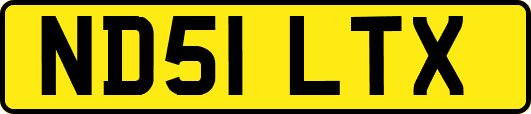 ND51 LTX